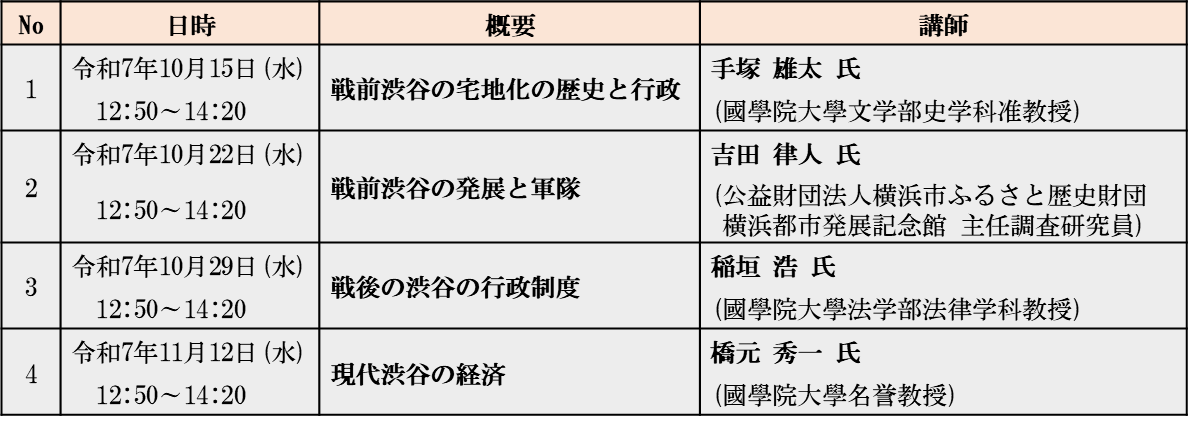 | No | 日時 | 概要 | 講師 |
|---|---|---|---|
| 1 | 令和7年10月15日(水) 12:50～14:20 | 戦前渋谷の宅地化の歴史と行政 | 手塚 雄太 氏 (國學院大學文学部史学科准教授) |
| 2 | 令和7年10月22日(水) 12:50～14:20 | 戦前渋谷の発展と軍隊 | 吉田 律人 氏 (公益財団法人横浜市ふるさと歴史財団 横浜都市発展記念館 主任調査研究員) |
| 3 | 令和7年10月29日(水) 12:50～14:20 | 戦後の渋谷の行政制度 | 稲垣 浩 氏 (國學院大學法学部法律学科教授) |
| 4 | 令和7年11月12日(水) 12:50～14:20 | 現代渋谷の経済 | 橋元 秀一 氏 (國學院大學名誉教授) |